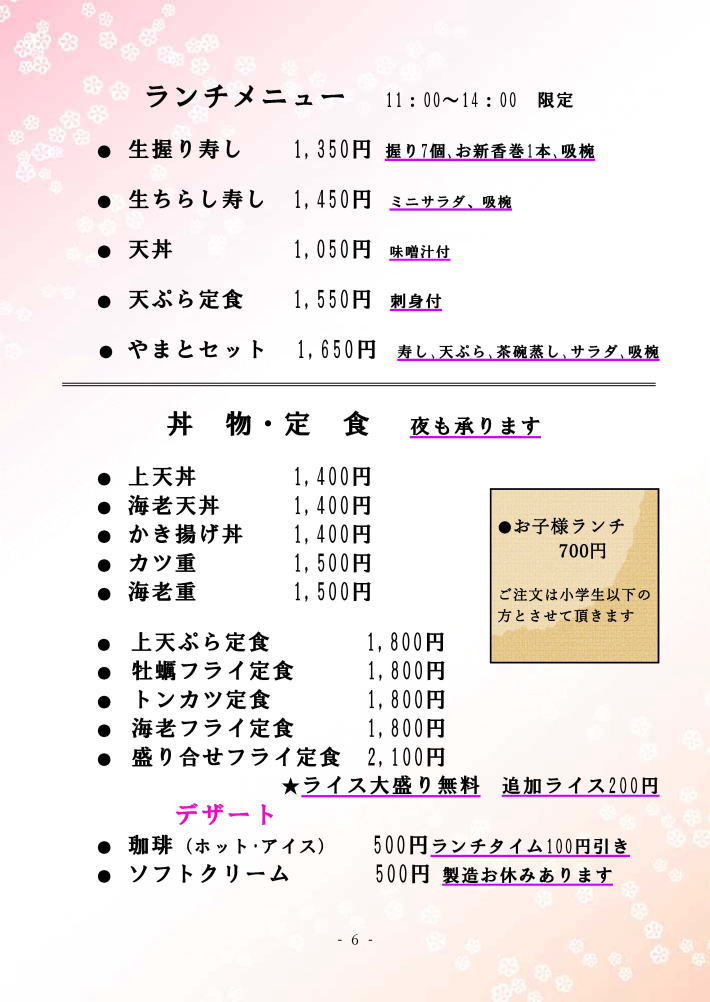 ランチメニュー　11：00～14：00　限定

● 生握り寿し　1,350円 握り7個､お新香巻1本､吸椀

● 生ちらし寿し　1,450円 ミニサラダ、吸椀

● 天丼　1,050円 味噌汁付

● 天ぷら定食　1,550円 刺身付

● やまとセット　1,650円 寿し､天ぷら､茶碗蒸し､サラダ､吸椀

丼　物・定　食　夜も承ります

● 上天丼　1,400円
● 海老天丼　1,400円
● かき揚げ丼　1,400円
● カツ重　1,500円
● 海老重　1,500円

●お子様ランチ
700円

ご注文は小学生以下の方とさせて頂きます

● 上天ぷら定食　1,800円
● 牡蠣フライ定食　1,800円
● トンカツ定食　1,800円
● 海老フライ定食　1,800円
● 盛り合せフライ定食　2,100円

★ライス大盛り無料　追加ライス200円

デザート

● 珈琲（ホット･アイス）　500円 ランチタイム100円引き
● ソフトクリーム　500円 製造お休みあります

- 6 -